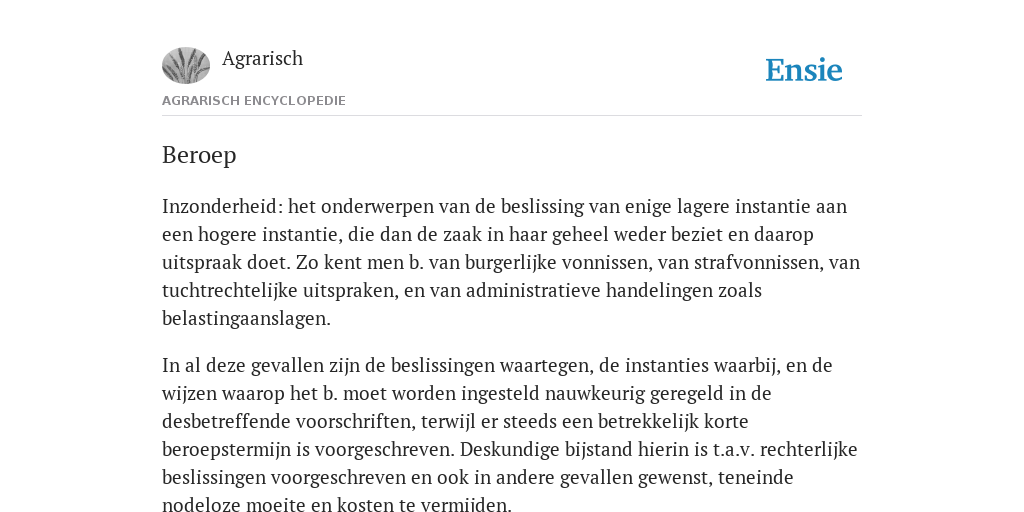 Agrarisch

Ensie

AGRARISCH ENCYCLOPEDIE

Beroep

Inzonderheid: het onderwerpen van de beslissing van enige lagere instantie aan een hogere instantie, die dan de zaak in haar geheel weder beziet en daarop uitspraak doet. Zo kent men b. van burgerlijke vonnissen, van strafvonnissen, van tuchtrechtelijke uitspraken, en van administratieve handelingen zoals belastingaanslagen.

In al deze gevallen zijn de beslissingen waartegen, de instanties waarbij, en de wijzen waarop het b. moet worden ingesteld nauwkeurig geregeld in de desbetreffende voorschriften, terwijl er steeds een betrekkelijk korte beroepstermijn is voorgeschreven. Deskundige bijstand hierin is t.a.v. rechterlijke beslissingen voorgeschreven en ook in andere gevallen gewenst, teneinde nodeloze moeite en kosten te vermijden.